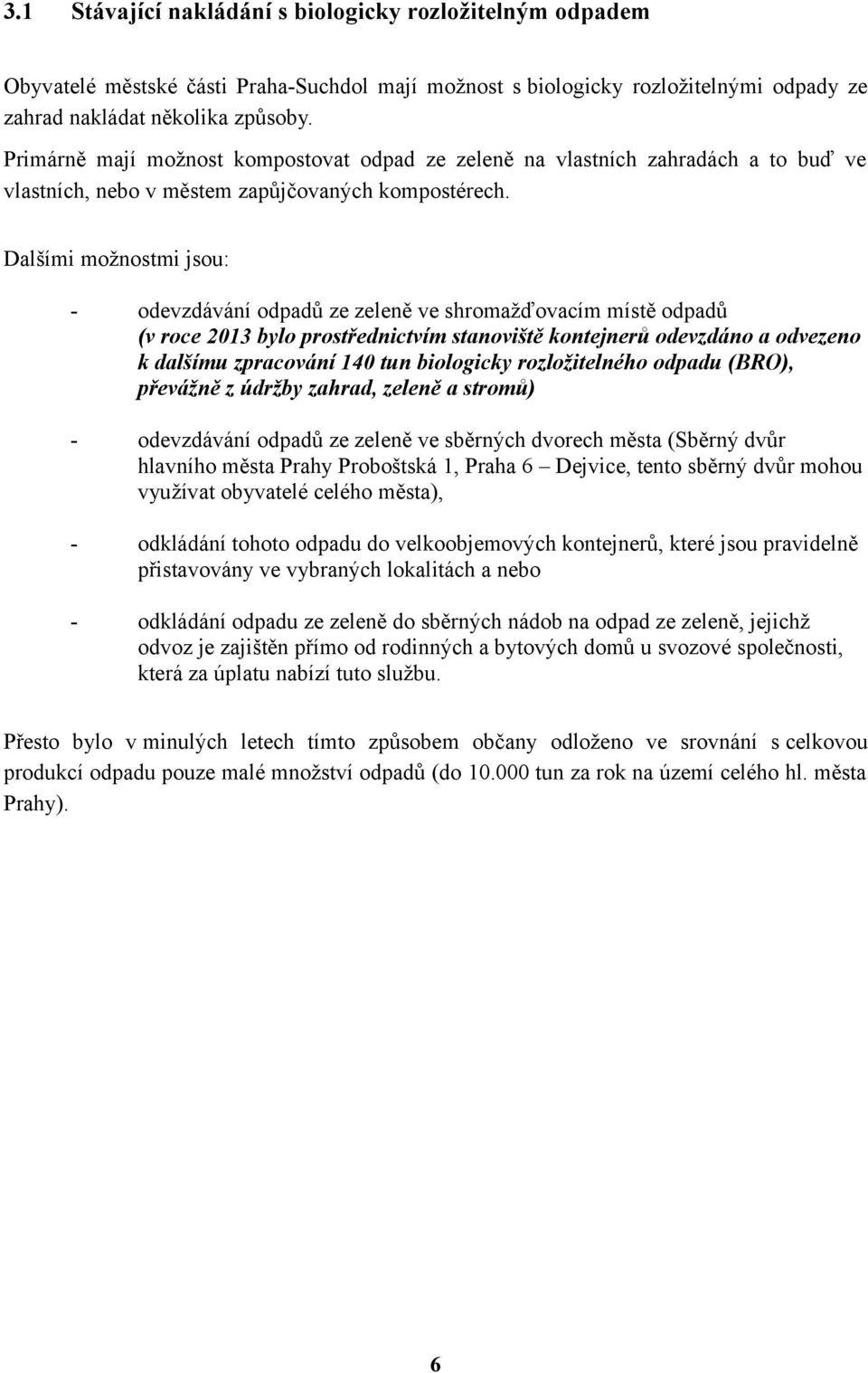 3.1 Stávající nakládání s biologicky rozložitelným odpadem

Obyvatelé městské části Praha-Suchdol mají možnost s biologicky rozložitelnými odpady ze zahrad nakládat několika způsoby.

Primárně mají možnost kompostovat odpad ze zeleně na vlastních zahradách a to buď ve vlastních, nebo v městem zapůjčovaných kompostérech.

Dalšími možnostmi jsou:

- odevzdávání odpadů ze zeleně ve shromažďovacím místě odpadů (v roce 2013 bylo prostřednictvím stanoviště kontejnerů odevzdáno a odvezeno k dalšímu zpracování 140 tun biologicky rozložitelného odpadu (BRO), převážně z údržby zahrad, zeleně a stromů)

- odevzdávání odpadů ze zeleně ve sběrných dvorech města (Sběrný dvůr hlavního města Prahy Proboštská 1, Praha 6 – Dejvice, tento sběrný dvůr mohou využívat obyvatelé celého města),

- odkládání tohoto odpadu do velkoobjemových kontejnerů, které jsou pravidelně přistavovány ve vybraných lokalitách a nebo

- odkládání odpadu ze zeleně do sběrných nádob na odpad ze zeleně, jejichž odvoz je zajištěn přímo od rodinných a bytových domů u svozové společnosti, která za úplatu nabízí tuto službu.

Přesto bylo v minulých letech tímto způsobem občany odloženo ve srovnání s celkovou produkcí odpadu pouze malé množství odpadů (do 10.000 tun za rok na území celého hl. města Prahy).

6